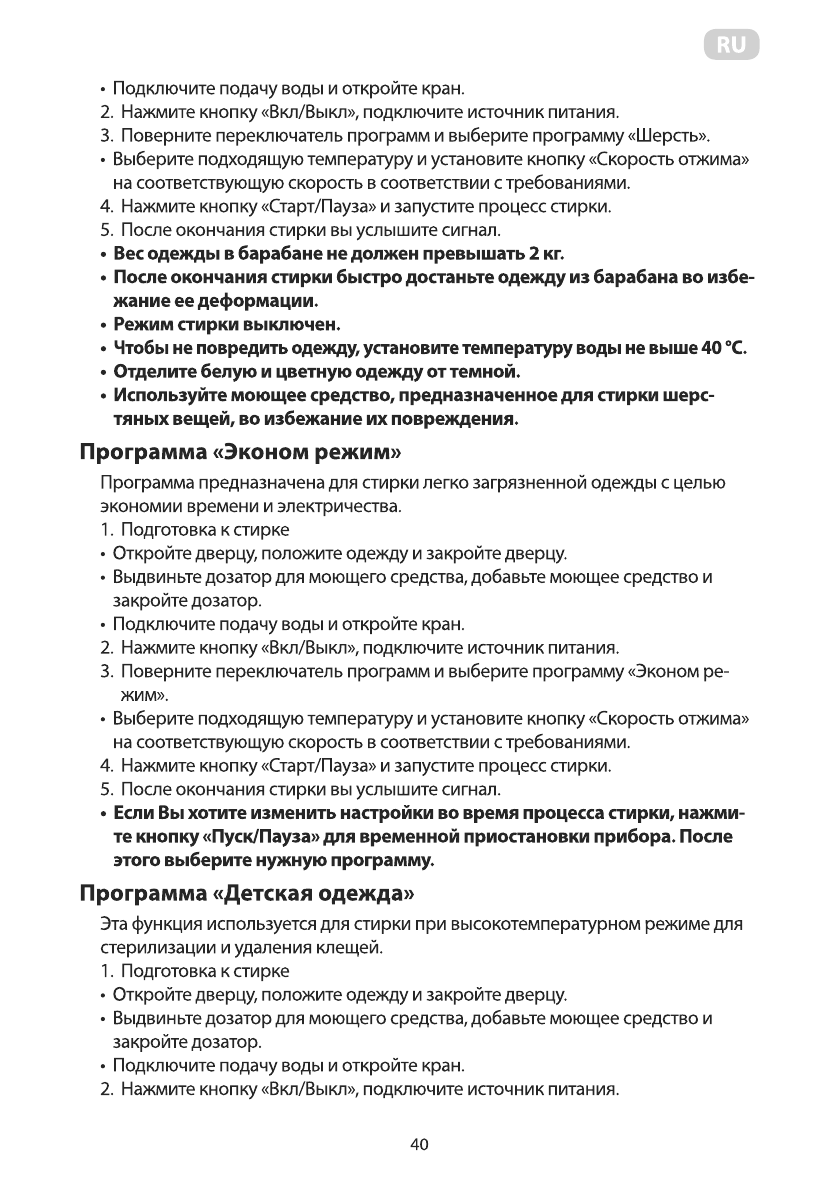 RU

• Подключите подачу воды и откройте кран.
2. Нажмите кнопку «Вкл/Выкл», подключите источник питания.
3. Поверните переключатель программ и выберите программу «Шерсть».
• Выберите подходящую температуру и установите кнопку «Скорость отжима» на соответствующую скорость в соответствии с требованиями.
4. Нажмите кнопку «Старт/Пауза» и запустите процесс стирки.
5. После окончания стирки вы услышите сигнал.
• Вес одежды в барабане не должен превышать 2 кг.
• После окончания стирки быстро достаньте одежду из барабана во избежание ее деформации.
• Режим стирки выключен.
• Чтобы не повредить одежду, установите температуру воды не выше 40 °C.
• Отделите белую и цветную одежду от темной.
• Используйте моющее средство, предназначенное для стирки шерстяных вещей, во избежание их повреждения.

Программа «Эконом режим»

Программа предназначена для стирки легко загрязненной одежды с целью экономии времени и электричества.
1. Подготовка к стирке
• Откройте дверцу, положите одежду и закройте дверцу.
• Выдвиньте дозатор для моющего средства, добавьте моющее средство и закройте дозатор.
• Подключите подачу воды и откройте кран.
2. Нажмите кнопку «Вкл/Выкл», подключите источник питания.
3. Поверните переключатель программ и выберите программу «Эконом режим».
• Выберите подходящую температуру и установите кнопку «Скорость отжима» на соответствующую скорость в соответствии с требованиями.
4. Нажмите кнопку «Старт/Пауза» и запустите процесс стирки.
5. После окончания стирки вы услышите сигнал.
• Если Вы хотите изменить настройки во время процесса стирки, нажмите кнопку «Пуск/Пауза» для временной приостановки прибора. После этого выберите нужную программу.

Программа «Детская одежда»

Эта функция используется для стирки при высокотемпературном режиме для стерилизации и удаления клещей.
1. Подготовка к стирке
• Откройте дверцу, положите одежду и закройте дверцу.
• Выдвиньте дозатор для моющего средства, добавьте моющее средство и закройте дозатор.
• Подключите подачу воды и откройте кран.
2. Нажмите кнопку «Вкл/Выкл», подключите источник питания.

40